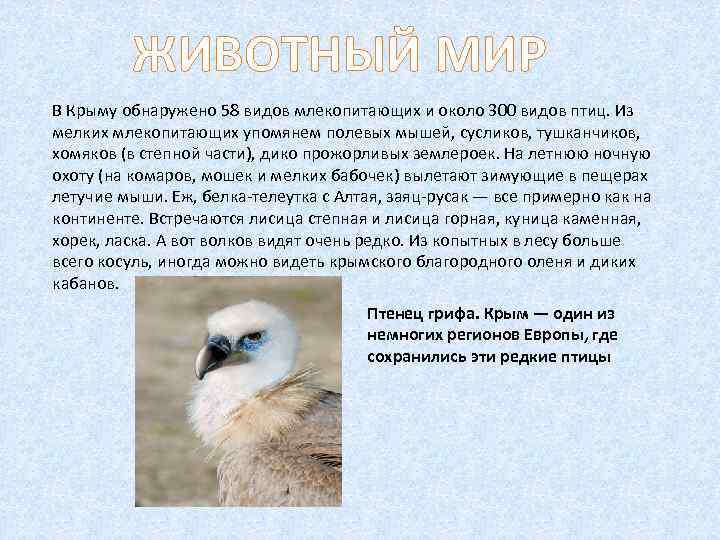 ЖИВОТНЫЙ МИР

В Крыму обнаружено 58 видов млекопитающих и около 300 видов птиц. Из мелких млекопитающих упомянем полевых мышей, сусликов, тушканчиков, хомяков (в степной части), дико прожорливых землероек. На летнюю ночную охоту (на комаров, мошек и мелких бабочек) вылетают зимующие в пещерах летучие мыши. Еж, белка-телеутка с Алтая, заяц-русак — все примерно как на континенте. Встречаются лисица степная и лисица горная, куница каменная, хорек, ласка. А вот волков видят очень редко. Из копытных в лесу больше всего косуль, иногда можно видеть крымского благородного оленя и диких кабанов.

Птенец грифа. Крым — один из немногих регионов Европы, где сохранились эти редкие птицы